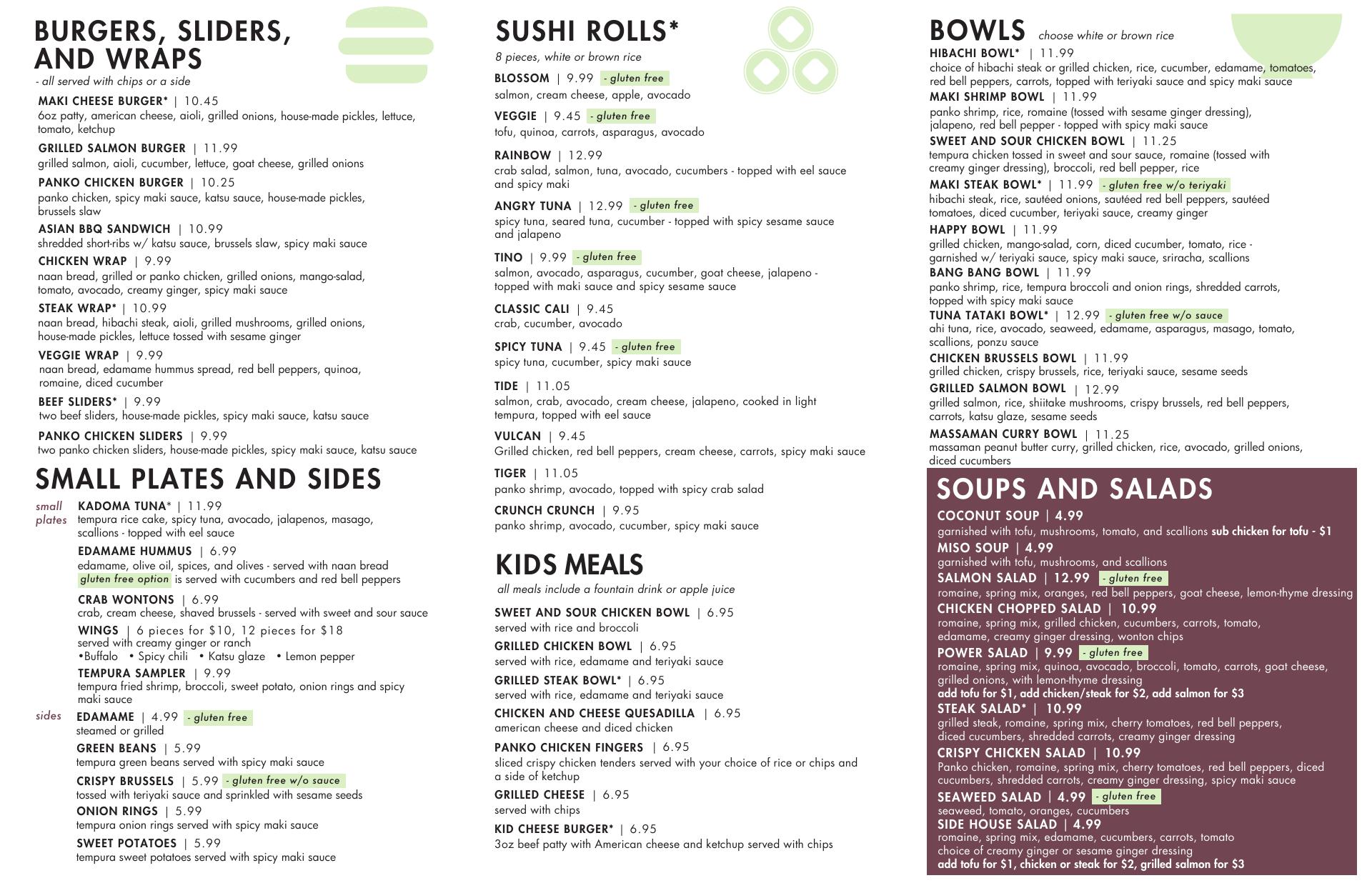 BURGERS, SLIDERS, AND WRAPS
- all served with chips or a side

MAKI CHEESE BURGER* | 10.45
6oz patty, american cheese, aioli, grilled onions, house-made pickles, lettuce, tomato, ketchup

GRILLED SALMON BURGER | 11.99
grilled salmon, aioli, cucumber, lettuce, goat cheese, grilled onions

PANKO CHICKEN BURGER | 10.25
panko chicken, spicy maki sauce, katsu sauce, house-made pickles, brussels slaw

ASIAN BBQ SANDWICH | 10.99
shredded short-ribs w/ katsu sauce, brussels slaw, spicy maki sauce

CHICKEN WRAP | 9.99
naan bread, grilled or panko chicken, grilled onions, mango-salad, tomato, avocado, creamy ginger, spicy maki sauce

STEAK WRAP* | 10.99
naan bread, hibachi steak, aioli, grilled mushrooms, grilled onions, house-made pickles, lettuce tossed with sesame ginger

VEGGIE WRAP | 9.99
naan bread, edamame hummus spread, red bell peppers, quinoa, romaine, diced cucumber

BEEF SLIDERS* | 9.99
two beef sliders, house-made pickles, spicy maki sauce, katsu sauce

PANKO CHICKEN SLIDERS | 9.99
two panko chicken sliders, house-made pickles, spicy maki sauce, katsu sauce

SMALL PLATES AND SIDES

small plates
KADOMA TUNA* | 11.99
tempura rice cake, spicy tuna, avocado, jalapenos, masago, scallions - topped with eel sauce

EDAMAME HUMMUS | 6.99
edamame, olive oil, spices, and olives - served with naan bread
gluten free option is served with cucumbers and red bell peppers

CRAB WONTONS | 6.99
crab, cream cheese, shaved brussels - served with sweet and sour sauce

WINGS | 6 pieces for $10, 12 pieces for $18
served with creamy ginger or ranch
•Buffalo •Spicy chili •Katsu glaze •Lemon pepper

TEMPURA SAMPLER | 9.99
tempura fried shrimp, broccoli, sweet potato, onion rings and spicy maki sauce

sides
EDAMAME | 4.99 - gluten free
steamed or grilled

GREEN BEANS | 5.99
tempura green beans served with spicy maki sauce

CRISPY BRUSSELS | 5.99 - gluten free w/o sauce
tossed with teriyaki sauce and sprinkled with sesame seeds

ONION RINGS | 5.99
tempura onion rings served with spicy maki sauce

SWEET POTATOES | 5.99
tempura sweet potatoes served with spicy maki sauce

SUSHI ROLLS*
8 pieces, white or brown rice

BLOSSOM | 9.99 - gluten free
salmon, cream cheese, apple, avocado

VEGGIE | 9.45 - gluten free
tofu, quinoa, carrots, asparagus, avocado

RAINBOW | 12.99
crab salad, salmon, tuna, avocado, cucumbers - topped with eel sauce and spicy maki

ANGRY TUNA | 12.99 - gluten free
spicy tuna, seared tuna, cucumber - topped with spicy sesame sauce and jalapeno

TINO | 9.99 - gluten free
salmon, avocado, asparagus, cucumber, goat cheese, jalapeno - topped with maki sauce and spicy sesame sauce

CLASSIC CALI | 9.45
crab, cucumber, avocado

SPICY TUNA | 9.45 - gluten free
spicy tuna, cucumber, spicy maki sauce

TIDE | 11.05
salmon, crab, avocado, cream cheese, jalapeno, cooked in light tempura, topped with eel sauce

VULCAN | 9.45
Grilled chicken, red bell peppers, cream cheese, carrots, spicy maki sauce

TIGER | 11.05
panko shrimp, avocado, topped with spicy crab salad

CRUNCH CRUNCH | 9.95
panko shrimp, avocado, cucumber, spicy maki sauce

KIDS MEALS
all meals include a fountain drink or apple juice

SWEET AND SOUR CHICKEN BOWL | 6.95
served with rice and broccoli

GRILLED CHICKEN BOWL | 6.95
served with rice, edamame and teriyaki sauce

GRILLED STEAK BOWL* | 6.95
served with rice, edamame and teriyaki sauce

CHICKEN AND CHEESE QUESADILLA | 6.95
american cheese and diced chicken

PANKO CHICKEN FINGERS | 6.95
sliced crispy chicken tenders served with your choice of rice or chips and a side of ketchup

GRILLED CHEESE | 6.95
served with chips

KID CHEESE BURGER* | 6.95
3oz beef patty with American cheese and ketchup served with chips

BOWLS choose white or brown rice

HIBACHI BOWL* | 11.99
choice of hibachi steak or grilled chicken, rice, cucumber, edamame, tomatoes, red bell peppers, carrots, topped with teriyaki sauce and spicy maki sauce

MAKI SHRIMP BOWL | 11.99
panko shrimp, rice, romaine (tossed with sesame ginger dressing), jalapeno, red bell pepper - topped with spicy maki sauce

SWEET AND SOUR CHICKEN BOWL | 11.25
tempura chicken tossed in sweet and sour sauce, romaine (tossed with creamy ginger dressing), broccoli, red bell pepper, rice

MAKI STEAK BOWL* | 11.99 - gluten free w/o teriyaki
hibachi steak, rice, sautéed onions, sautéed red bell peppers, sautéed tomatoes, diced cucumber, teriyaki sauce, creamy ginger

HAPPY BOWL | 11.99
grilled chicken, mango-salad, corn, diced cucumber, tomato, rice - garnished w/ teriyaki sauce, spicy maki sauce, sriracha, scallions

BANG BANG BOWL | 11.99
panko shrimp, rice, tempura broccoli and onion rings, shredded carrots, topped with spicy maki sauce

TUNA TATAKI BOWL* | 12.99 - gluten free w/o sauce
ahi tuna, rice, avocado, seaweed, edamame, asparagus, masago, tomato, scallions, ponzu sauce

CHICKEN BRUSSELS BOWL | 11.99
grilled chicken, crispy brussels, rice, teriyaki sauce, sesame seeds

GRILLED SALMON BOWL | 12.99
grilled salmon, rice, shiitake mushrooms, crispy brussels, red bell peppers, carrots, katsu glaze, sesame seeds

MASSAMAN CURRY BOWL | 11.25
massaman peanut butter curry, grilled chicken, rice, avocado, grilled onions, diced cucumbers

SOUPS AND SALADS

COCONUT SOUP | 4.99
garnished with tofu, mushrooms, tomato, and scallions sub chicken for tofu - $1

MISO SOUP | 4.99
garnished with tofu, mushrooms, and scallions

SALMON SALAD | 12.99 - gluten free
romaine, spring mix, oranges, red bell peppers, goat cheese, lemon-thyme dressing

CHICKEN CHOPPED SALAD | 10.99
romaine, spring mix, grilled chicken, cucumbers, carrots, tomato, edamame, creamy ginger dressing, wonton chips

POWER SALAD | 9.99 - gluten free
romaine, spring mix, quinoa, avocado, broccoli, tomato, carrots, goat cheese, grilled onions, with lemon-thyme dressing
add tofu for $1, add chicken/steak for $2, add salmon for $3

STEAK SALAD* | 10.99
grilled steak, romaine, spring mix, cherry tomatoes, red bell peppers, diced cucumbers, shredded carrots, creamy ginger dressing

CRISPY CHICKEN SALAD | 10.99
Panko chicken, romaine, spring mix, cherry tomatoes, red bell peppers, diced cucumbers, shredded carrots, creamy ginger dressing, spicy maki sauce

SEAWEED SALAD | 4.99 - gluten free
seaweed, tomato, oranges, cucumbers

SIDE HOUSE SALAD | 4.99
romaine, spring mix, edamame, cucumbers, carrots, tomato
choice of creamy ginger or sesame ginger dressing
add tofu for $1, chicken or steak for $2, grilled salmon for $3